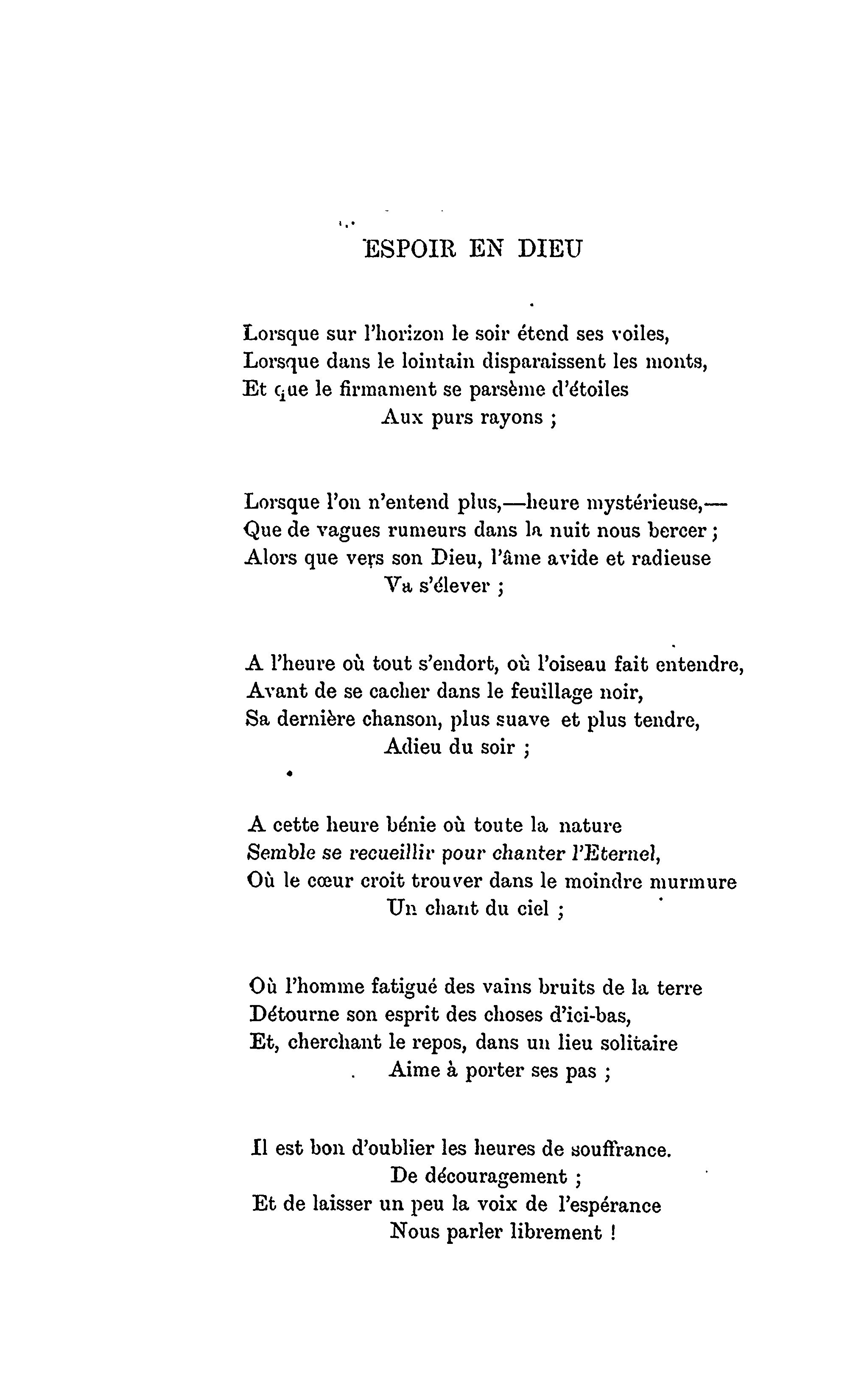 ESPOIR EN DIEU

Lorsque sur l'horizon le soir étend ses voiles,
Lorsque dans le lointain disparaissent les monts,
Et que le firmament se parsème d'étoiles
Aux purs rayons ;

Lorsque l'on n'entend plus,—heure mystérieuse,—
Que de vagues rumeurs dans la nuit nous bercer ;
Alors que vers son Dieu, l'âme avide et radieuse
Va s'élever ;

A l'heure où tout s'endort, où l'oiseau fait entendre,
Avant de se cacher dans le feuillage noir,
Sa dernière chanson, plus suave et plus tendre,
Adieu du soir ;

A cette heure bénie où toute la nature
Semble se recueillir pour chanter l'Eternel,
Où le cœur croit trouver dans le moindre murmure
Un chant du ciel ;

Où l'homme fatigué des vains bruits de la terre
Détourne son esprit des choses d'ici-bas,
Et, cherchant le repos, dans un lieu solitaire
Aime à porter ses pas ;

Il est bon d'oublier les heures de souffrance.
De découragement ;
Et de laisser un peu la voix de l'espérance
Nous parler librement !